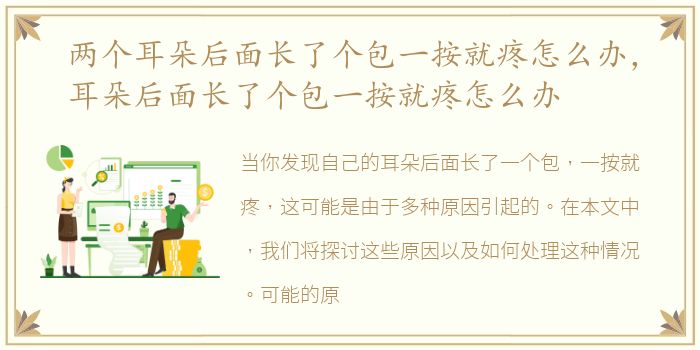 两个耳朵后面长了个包一按就疼怎么办，耳朵后面长了个包一按就疼怎么办

当你发现自己的耳朵后面长了一个包，一按就疼，这可能是由于多种原因引起的。在本文中，我们将探讨这些原因以及如何处理这种情况。可能的原